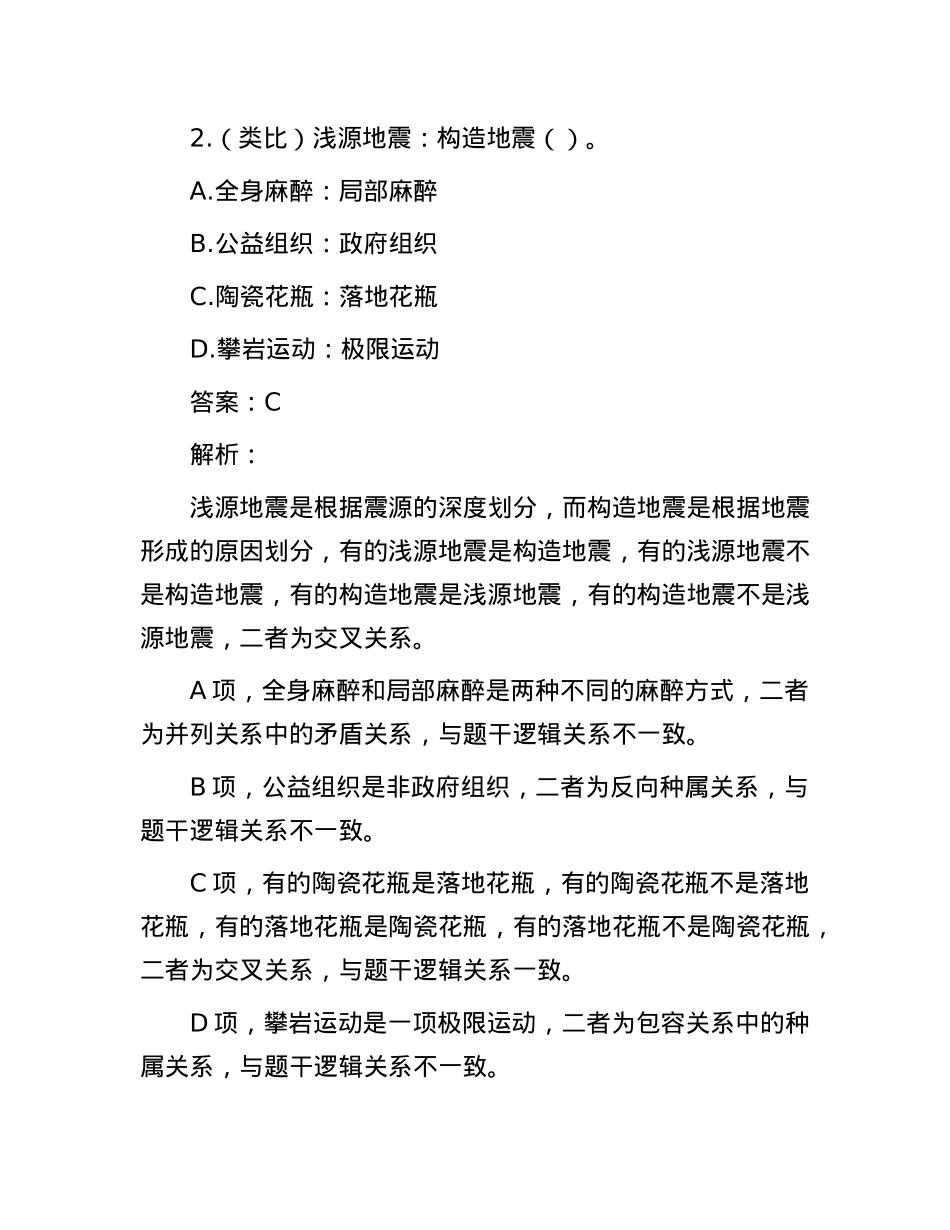 2.（类比）浅源地震：构造地震（ ）。

A.全身麻醉：局部麻醉

B.公益组织：政府组织

C.陶瓷花瓶：落地花瓶

D.攀岩运动：极限运动

答案：C

解析：

浅源地震是根据震源的深度划分，而构造地震是根据地震形成的原因划分，有的浅源地震是构造地震，有的浅源地震不是构造地震，有的构造地震是浅源地震，有的构造地震不是浅源地震，二者为交叉关系。

A 项，全身麻醉和局部麻醉是两种不同的麻醉方式，二者为并列关系中的矛盾关系，与题干逻辑关系不一致。

B 项，公益组织是非政府组织，二者为反向种属关系，与题干逻辑关系不一致。

C 项，有的陶瓷花瓶是落地花瓶，有的陶瓷花瓶不是落地花瓶，有的落地花瓶是陶瓷花瓶，有的落地花瓶不是陶瓷花瓶，二者为交叉关系，与题干逻辑关系一致。

D 项，攀岩运动是一项极限运动，二者为包容关系中的种属关系，与题干逻辑关系不一致。